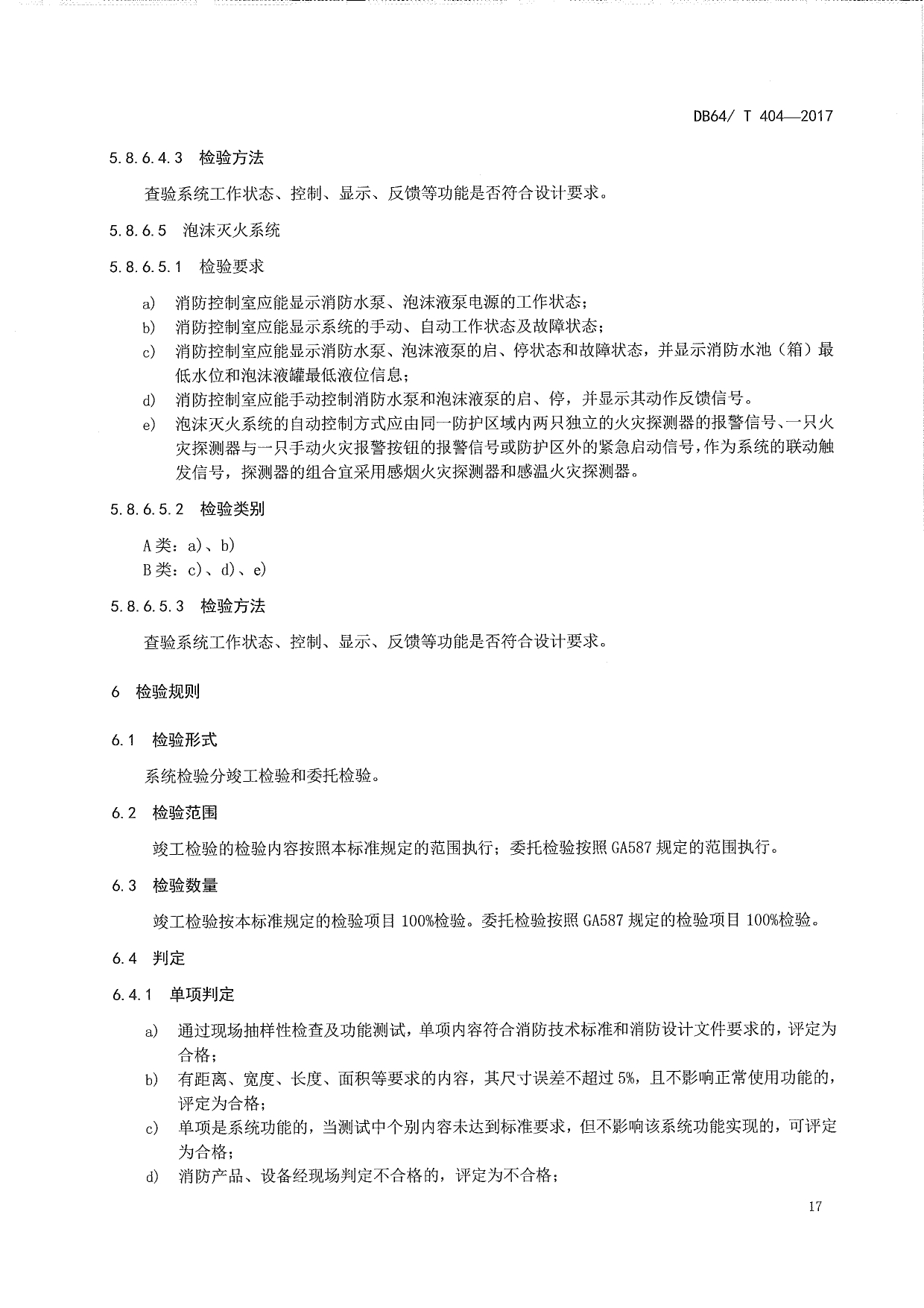 DB64/ T 404—2017

5.8.6.4.3 检验方法

查验系统工作状态、控制、显示、反馈等功能是否符合设计要求。

5.8.6.5 泡沫灭火系统

5.8.6.5.1 检验要求

a) 消防控制室应能显示消防水泵、泡沫液泵电源的工作状态；
b) 消防控制室应能显示系统的手动、自动工作状态及故障状态；
c) 消防控制室应能显示消防水泵、泡沫液泵的启、停状态和故障状态，并显示消防水池（箱）最低水位和泡沫液罐最低液位信息；
d) 消防控制室应能手动控制消防水泵和泡沫液泵的启、停，并显示其动作反馈信号。
e) 泡沫灭火系统的自动控制方式应由同一防护区域内两只独立的火灾探测器的报警信号、一只火灾探测器与一只手动火灾报警按钮的报警信号或防护区外的紧急启动信号，作为系统的联动触发信号，探测器的组合宜采用感烟火灾探测器和感温火灾探测器。

5.8.6.5.2 检验类别

A 类：a)、b)
B 类：c)、d)、e)

5.8.6.5.3 检验方法

查验系统工作状态、控制、显示、反馈等功能是否符合设计要求。

6 检验规则

6.1 检验形式

系统检验分竣工检验和委托检验。

6.2 检验范围

竣工检验的检验内容按照本标准规定的范围执行；委托检验按照 GA587 规定的范围执行。

6.3 检验数量

竣工检验按本标准规定的检验项目 100%检验。委托检验按照 GA587 规定的检验项目 100%检验。

6.4 判定

6.4.1 单项判定

a) 通过现场抽样性检查及功能测试，单项内容符合消防技术标准和消防设计文件要求的，评定为合格；
b) 有距离、宽度、长度、面积等要求的内容，其尺寸误差不超过 5%，且不影响正常使用功能的，评定为合格；
c) 单项是系统功能的，当测试中个别内容未达到标准要求，但不影响该系统功能实现的，可评定为合格；
d) 消防产品、设备经现场判定不合格的，评定为不合格；

17